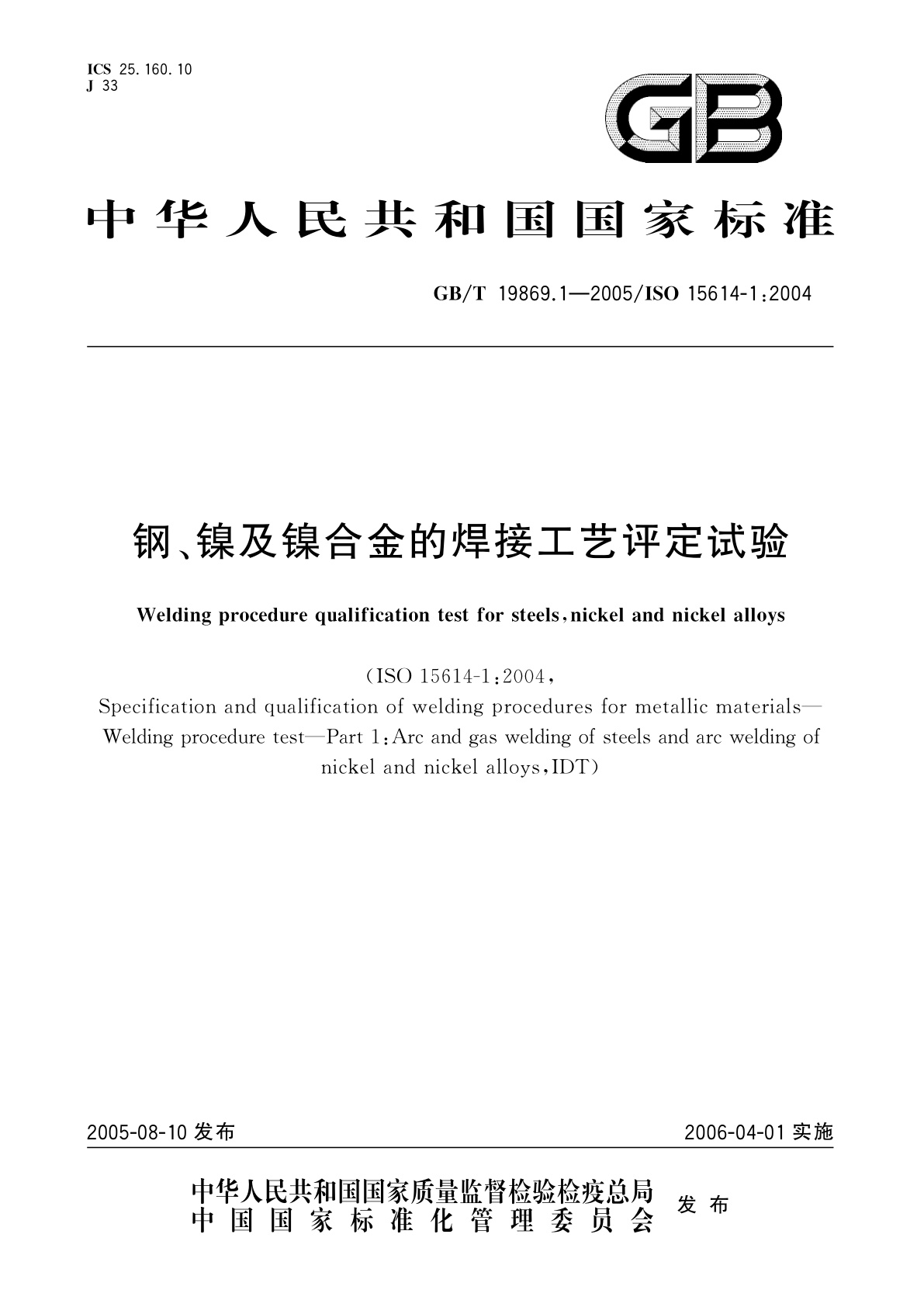 ICS 25.160.10
J 33

GB

中华人民共和国国家标准

GB/T 19869.1—2005/ISO 15614-1:2004

钢、镍及镍合金的焊接工艺评定试验

Welding procedure qualification test for steels, nickel and nickel alloys

(ISO 15614-1:2004,
Specification and qualification of welding procedures for metallic materials—Welding procedure test—Part 1: Arc and gas welding of steels and arc welding of nickel and nickel alloys, IDT)

2005-08-10 发布

2006-04-01 实施

中华人民共和国国家质量监督检验检疫总局
中国国家标准化管理委员会
发布